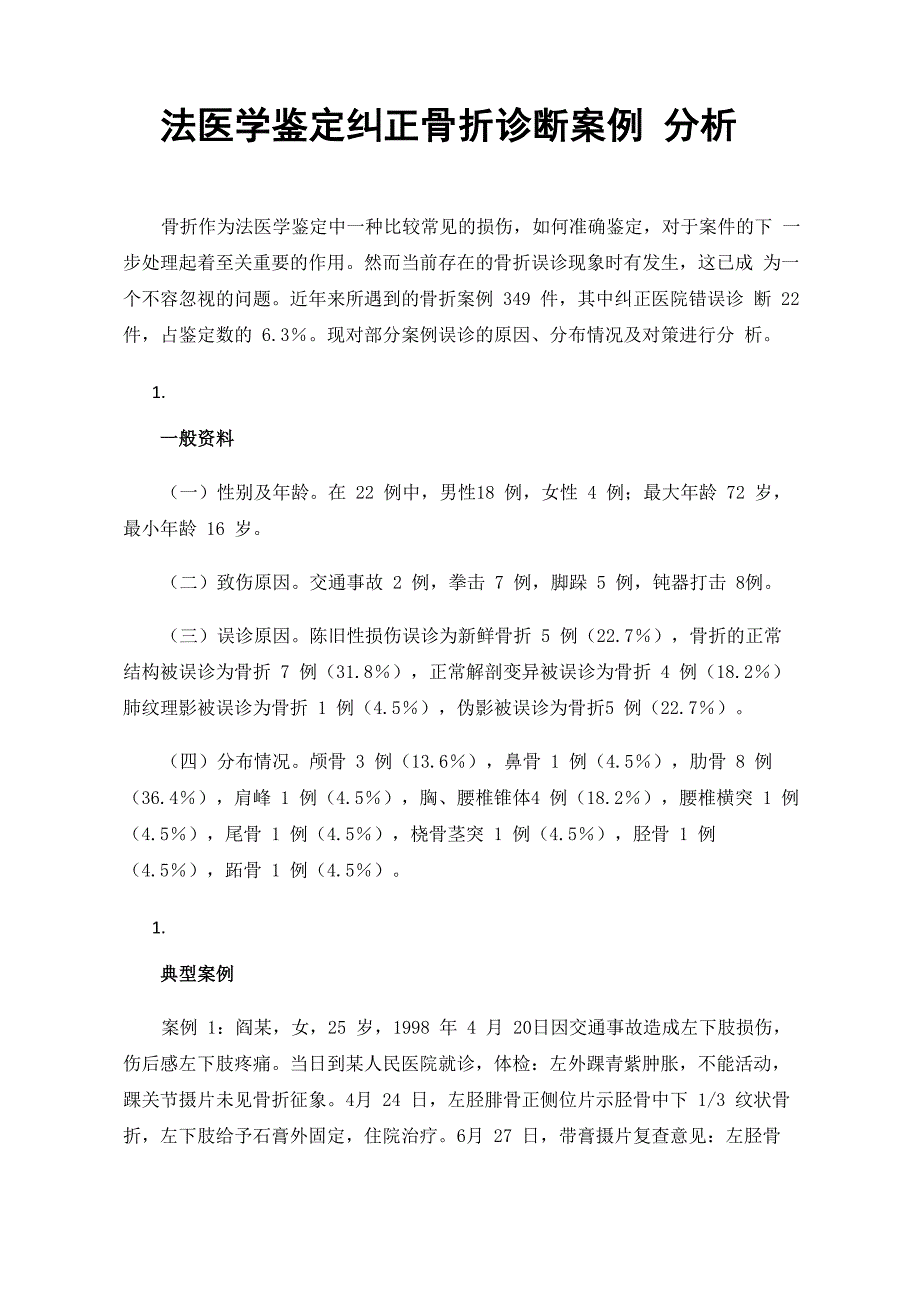 法医学鉴定纠正骨折诊断案例 分析

骨折作为法医学鉴定中一种比较常见的损伤，如何准确鉴定，对于案件的下 一步处理起着至关重要的作用。然而当前存在的骨折误诊现象时有发生，这已成 为一个不容忽视的问题。近年来所遇到的骨折案例 349 件，其中纠正医院错误诊 断 22 件，占鉴定数的 6.3%。现对部分案例误诊的原因、分布情况及对策进行分 析。

1.

一般资料

（一）性别及年龄。在 22 例中，男性18 例，女性 4 例；最大年龄 72 岁，最小年龄 16 岁。

（二）致伤原因。交通事故 2 例，拳击 7 例，脚踩 5 例，钝器打击 8例。

（三）误诊原因。陈旧性损伤误诊为新鲜骨折 5 例（22.7%），骨折的正常结构被误诊为骨折 7 例（31.8%），正常解剖变异被误诊为骨折 4 例（18.2%）肺纹理影被误诊为骨折 1 例（4.5%），伪影被误诊为骨折5 例（22.7%）。

（四）分布情况。颅骨 3 例（13.6%），鼻骨 1 例（4.5%），肋骨 8 例（36.4%），肩峰 1 例（4.5%），胸、腰椎锥体4 例（18.2%），腰椎横突 1 例（4.5%），尾骨 1 例（4.5%），桡骨茎突 1 例（4.5%），胫骨 1 例（4.5%），跖骨 1 例（4.5%）。

1.

典型案例

案例 1：阎某，女，25 岁，1998 年 4 月 20日因交通事故造成左下肢损伤，伤后感左下肢疼痛。当日到某人民医院就诊，体检：左外踝青紫肿胀，不能活动，踝关节摄片未见骨折征象。4月 24 日，左胫腓骨正侧位片示胫骨中下 1/3 纹状骨折，左下肢给予石膏外固定，住院治疗。6月 27 日，带膏摄片复查意见：左胫骨